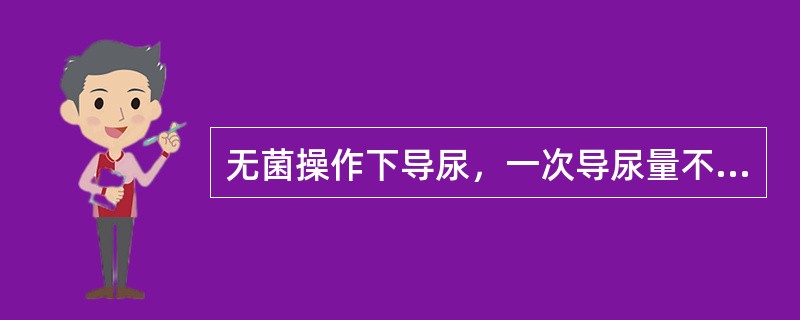 无菌操作下导尿，一次导尿量不...